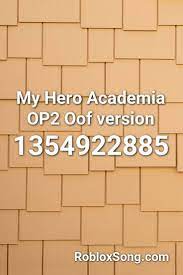 My Hero Academia OP2 Oof version

1354922885

RobloxSong.com